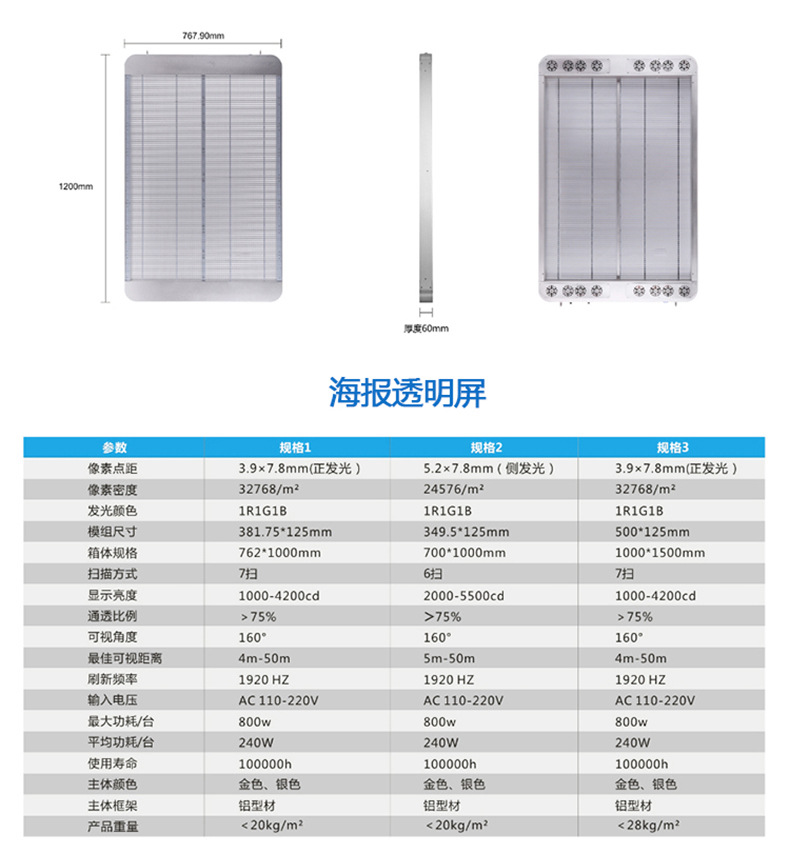 767.90mm

1200mm

厚度60mm

海报透明屏

| 参数 | 规格1 | 规格2 | 规格3 |
|---|---|---|---|
| 像素点距 | 3.9×7.8mm(正发光） | 5.2×7.8mm（侧发光） | 3.9×7.8mm(正发光） |
| 像素密度 | 32768/m² | 24576/m² | 32768/m² |
| 发光颜色 | 1R1G1B | 1R1G1B | 1R1G1B |
| 模组尺寸 | 381.75*125mm | 349.5*125mm | 500*125mm |
| 箱体规格 | 762*1000mm | 700*1000mm | 1000*1500mm |
| 扫描方式 | 7扫 | 6扫 | 7扫 |
| 显示亮度 | 1000-4200cd | 2000-5500cd | 1000-4200cd |
| 通透比例 | ＞75% | ＞75% | ＞75% |
| 可视角度 | 160° | 160° | 160° |
| 最佳可视距离 | 4m-50m | 5m-50m | 4m-50m |
| 刷新频率 | 1920 HZ | 1920 HZ | 1920 HZ |
| 输入电压 | AC 110-220V | AC 110-220V | AC 110-220V |
| 最大功耗/台 | 800w | 800w | 800w |
| 平均功耗/台 | 240W | 240W | 240W |
| 使用寿命 | 100000h | 100000h | 100000h |
| 主体颜色 | 金色、银色 | 金色、银色 | 金色、银色 |
| 主体框架 | 铝型材 | 铝型材 | 铝型材 |
| 产品重量 | ＜20kg/m² | ＜20kg/m² | ＜28kg/m² |